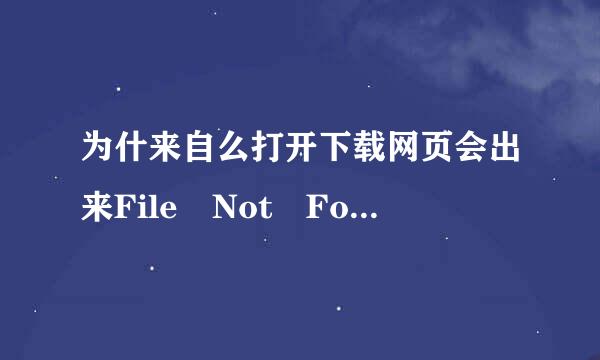 为什来自么打开下载网页会出来File Not Fo...